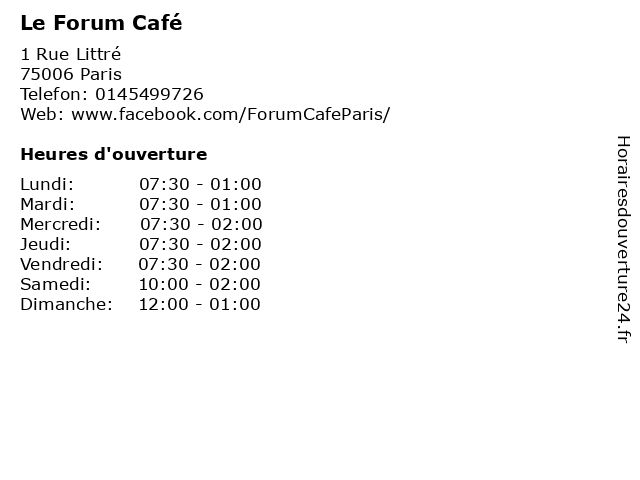 Le Forum Café

1 Rue Littré
75006 Paris
Telefon: 0145499726
Web: www.facebook.com/ForumCafeParis/

Heures d'ouverture

Lundi: 07:30 - 01:00
Mardi: 07:30 - 01:00
Mercredi: 07:30 - 02:00
Jeudi: 07:30 - 02:00
Vendredi: 07:30 - 02:00
Samedi: 10:00 - 02:00
Dimanche: 12:00 - 01:00

Horairesdouverture24.fr